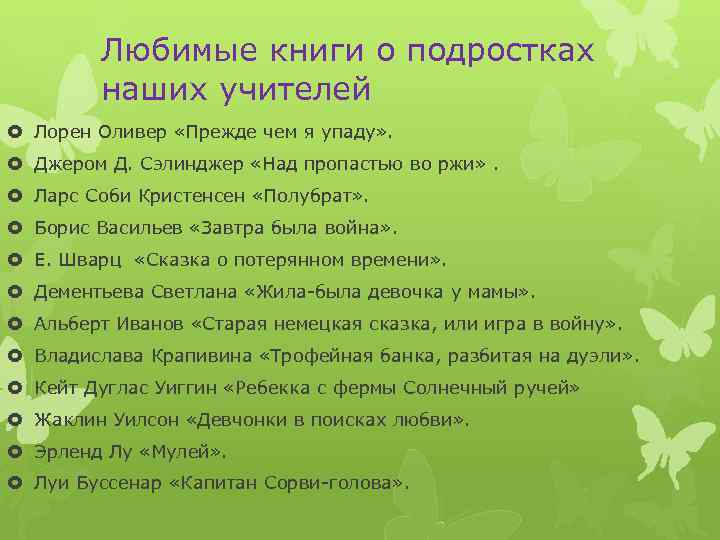 Любимые книги о подростках наших учителей

Лорен Оливер «Прежде чем я упаду».
Джером Д. Сэлинджер «Над пропастью во ржи» .
Ларс Соби Кристенсен «Полубрат».
Борис Васильев «Завтра была война».
Е. Шварц «Сказка о потерянном времени».
Дементьева Светлана «Жила-была девочка у мамы».
Альберт Иванов «Старая немецкая сказка, или игра в войну».
Владислава Крапивина «Трофейная банка, разбитая на дуэли».
Кейт Дуглас Уиггин «Ребекка с фермы Солнечный ручей»
Жаклин Уилсон «Девчонки в поисках любви».
Эрленд Лу «Мулей».
Луи Буссенар «Капитан Сорви-голова».